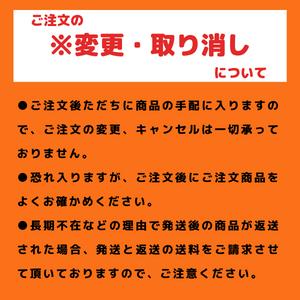 ご注文の
※変更・取り消し
について

●ご注文後ただちに商品の手配に入りますので、ご注文の変更、キャンセルは一切承っておりません。

●恐れ入りますが、ご注文後にご注文商品をよくお確かめください。

●長期不在などの理由で発送後の商品が返送された場合、発送と返送の送料をご請求させて頂いておりますので、ご注意ください。